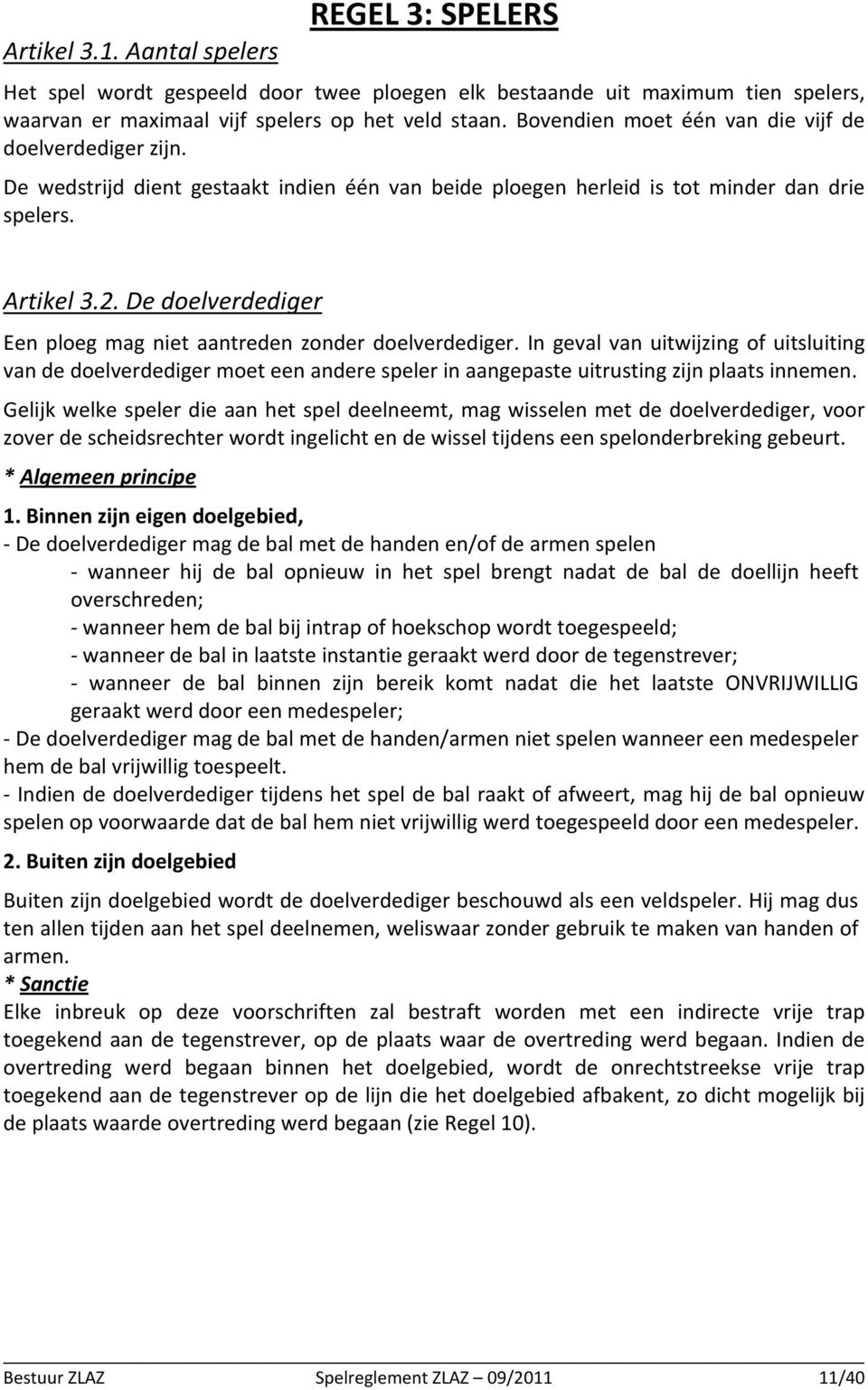 REGEL 3: SPELERS

Artikel 3.1. Aantal spelers

Het spel wordt gespeeld door twee ploegen elk bestaande uit maximum tien spelers, waarvan er maximaal vijf spelers op het veld staan. Bovendien moet één van die vijf de doelverdediger zijn.

De wedstrijd dient gestaakt indien één van beide ploegen herleid is tot minder dan drie spelers.

Artikel 3.2. De doelverdediger

Een ploeg mag niet aantreden zonder doelverdediger. In geval van uitwijzing of uitsluiting van de doelverdediger moet een andere speler in aangepaste uitrusting zijn plaats innemen.

Gelijk welke speler die aan het spel deelneemt, mag wisselen met de doelverdediger, voor zover de scheidsrechter wordt ingelicht en de wissel tijdens een spelonderbreking gebeurt.

* Algemeen principe

1. Binnen zijn eigen doelgebied,

- De doelverdediger mag de bal met de handen en/of de armen spelen

- wanneer hij de bal opnieuw in het spel brengt nadat de bal de doellijn heeft overschreden;

- wanneer hem de bal bij intrap of hoekschop wordt toegespeeld;

- wanneer de bal in laatste instantie geraakt werd door de tegenstrever;

- wanneer de bal binnen zijn bereik komt nadat die het laatste ONVRIJWILLIG geraakt werd door een medespeler;

- De doelverdediger mag de bal met de handen/armen niet spelen wanneer een medespeler hem de bal vrijwillig toespeelt.

- Indien de doelverdediger tijdens het spel de bal raakt of afweert, mag hij de bal opnieuw spelen op voorwaarde dat de bal hem niet vrijwillig werd toegespeeld door een medespeler.

2. Buiten zijn doelgebied

Buiten zijn doelgebied wordt de doelverdediger beschouwd als een veldspeler. Hij mag dus ten allen tijden aan het spel deelnemen, weliswaar zonder gebruik te maken van handen of armen.

* Sanctie

Elke inbreuk op deze voorschriften zal bestraft worden met een indirecte vrije trap toegekend aan de tegenstrever, op de plaats waar de overtreding werd begaan. Indien de overtreding werd begaan binnen het doelgebied, wordt de onrechtstreekse vrije trap toegekend aan de tegenstrever op de lijn die het doelgebied afbakent, zo dicht mogelijk bij de plaats waarde overtreding werd begaan (zie Regel 10).

Bestuur ZLAZ Spelreglement ZLAZ – 09/2011 11/40